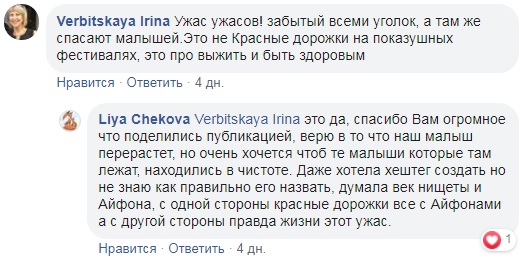 Verbitskaya Irina Ужас ужасов! забытый всеми уголок, а там же спасают малышей.Это не Красные дорожки на показушных фестивалях, это про выжить и быть здоровым

Нравится · Ответить · 4 дн.

Liya Chekova Verbitskaya Irina это да, спасибо Вам огромное что поделились публикацией, верю в то что наш малыш перерастет, но очень хочется чтоб те малыши которые там лежат, находились в чистоте. Даже хотела хештег создать но не знаю как правильно его назвать, думала век нищеты и Айфона, с одной стороны красные дорожки все с Айфонами а с другой стороны правда жизни этот ужас.

1

Нравится · Ответить · 4 дн.